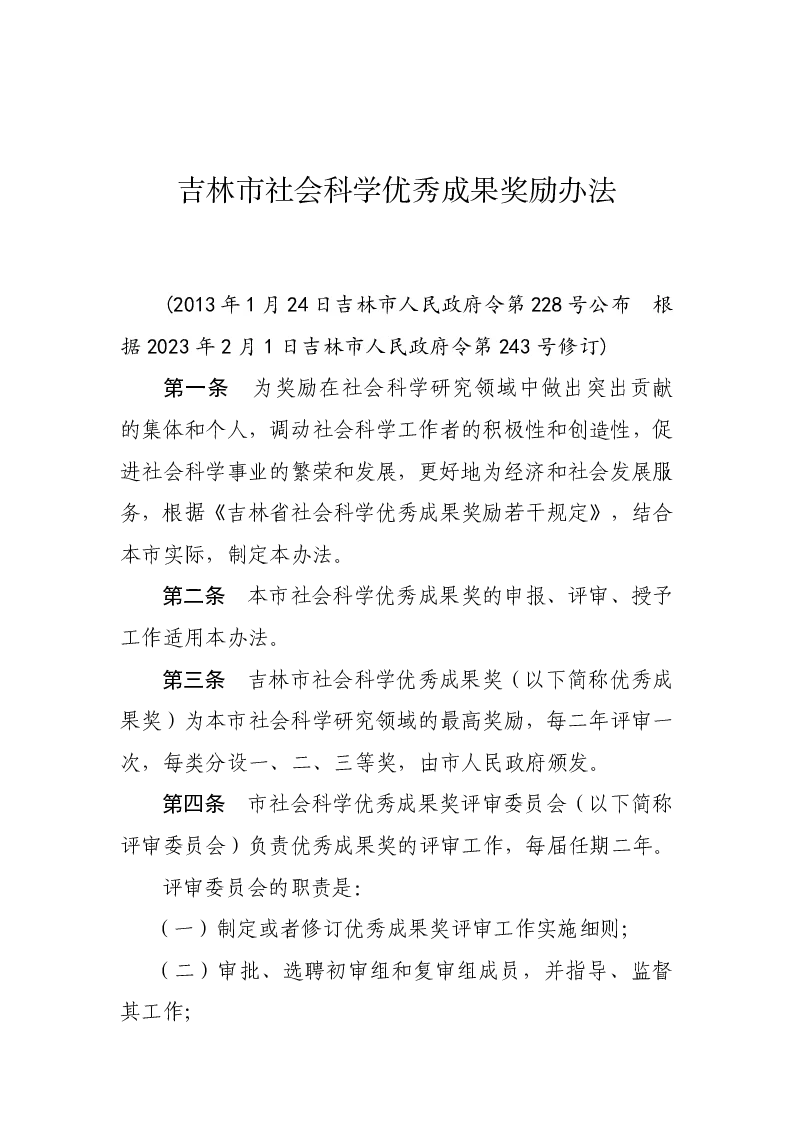 吉林市社会科学优秀成果奖励办法

（2013年1月24日吉林市人民政府令第228号公布　根据2023年2月1日吉林市人民政府令第243号修订）

第一条　为奖励在社会科学研究领域中做出突出贡献的集体和个人，调动社会科学工作者的积极性和创造性，促进社会科学事业的繁荣和发展，更好地为经济和社会发展服务，根据《吉林省社会科学优秀成果奖励若干规定》，结合本市实际，制定本办法。

第二条　本市社会科学优秀成果奖的申报、评审、授予工作适用本办法。

第三条　吉林市社会科学优秀成果奖（以下简称优秀成果奖）为本市社会科学研究领域的最高奖励，每二年评审一次，每类分设一、二、三等奖，由市人民政府颁发。

第四条　市社会科学优秀成果奖评审委员会（以下简称评审委员会）负责优秀成果奖的评审工作，每届任期二年。

评审委员会的职责是：

（一）制定或者修订优秀成果奖评审工作实施细则；

（二）审批、选聘初审组和复审组成员，并指导、监督其工作；